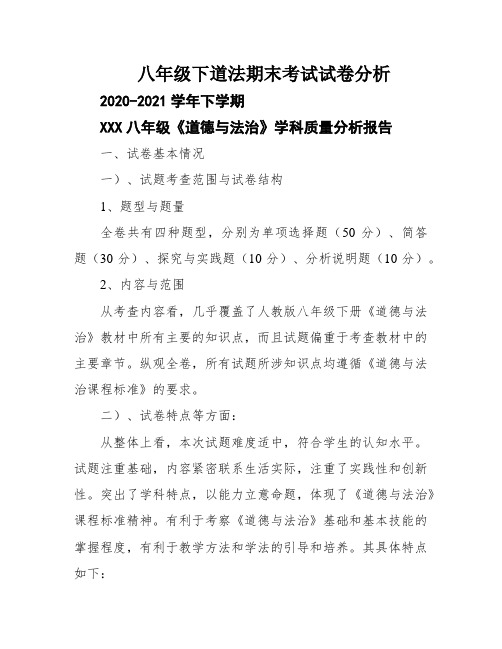 八年级下道法期末考试试卷分析

2020-2021 学年下学期

XXX 八年级《道德与法治》学科质量分析报告

一、试卷基本情况

一）、试题考查范围与试卷结构

1、题型与题量

全卷共有四种题型，分别为单项选择题（50 分）、简答题（30 分）、探究与实践题（10 分）、分析说明题（10 分）。

2、内容与范围

从考查内容看，几乎覆盖了人教版八年级下册《道德与法治》教材中所有主要的知识点，而且试题偏重于考查教材中的主要章节。纵观全卷，所有试题所涉知识点均遵循《道德与法治课程标准》的要求。

二）、试卷特点等方面：

从整体上看，本次试题难度适中，符合学生的认知水平。试题注重基础，内容紧密联系生活实际，注重了实践性和创新性。突出了学科特点，以能力立意命题，体现了《道德与法治》课程标准精神。有利于考察《道德与法治》基础和基本技能的掌握程度，有利于教学方法和学法的引导和培养。其具体特点如下：